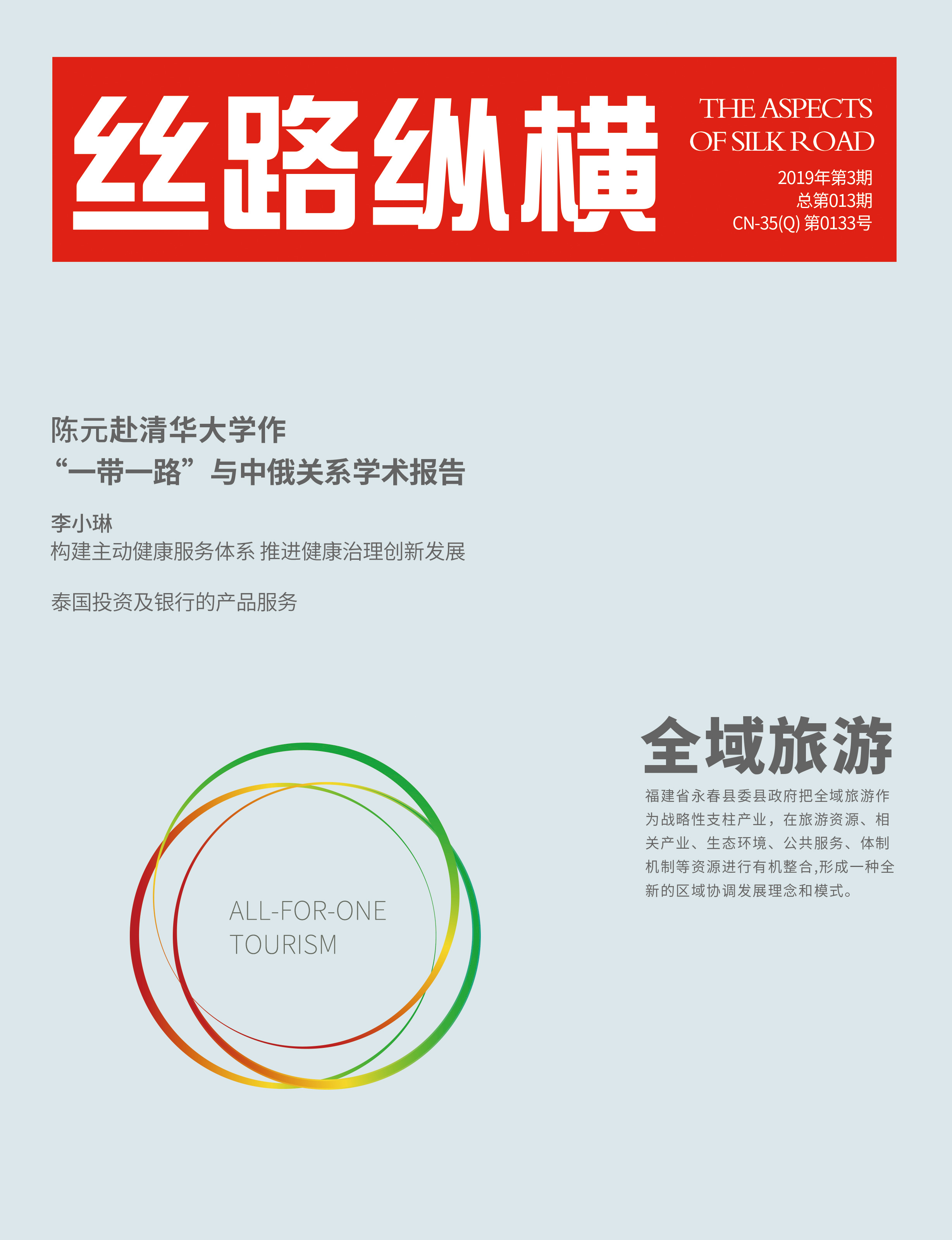 丝路纵横

THE ASPECTS OF SILK ROAD

2019年第3期
总第013期
CN-35(Q) 第0133号

陈元赴清华大学作
“一带一路”与中俄关系学术报告

李小琳
构建主动健康服务体系 推进健康治理创新发展

泰国投资及银行的产品服务

ALL-FOR-ONE TOURISM

全域旅游

福建省永春县委县政府把全域旅游作为战略性支柱产业，在旅游资源、相关产业、生态环境、公共服务、体制机制等资源进行有机整合,形成一种全新的区域协调发展理念和模式。